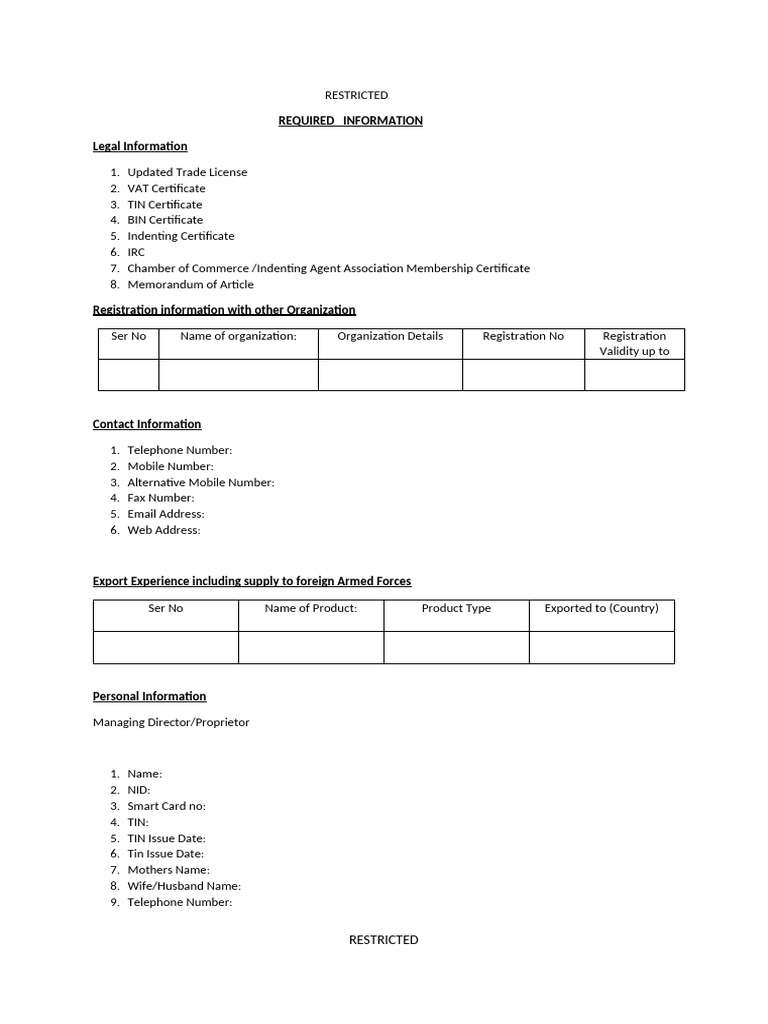 RESTRICTED

REQUIRED INFORMATION

Legal Information

1. Updated Trade License
2. VAT Certificate
3. TIN Certificate
4. BIN Certificate
5. Indenting Certificate
6. IRC
7. Chamber of Commerce /Indenting Agent Association Membership Certificate
8. Memorandum of Article

Registration information with other Organization

| Ser No | Name of organization: | Organization Details | Registration No | Registration Validity up to |
|---|---|---|---|---|
| | | | | |

Contact Information

1. Telephone Number:
2. Mobile Number:
3. Alternative Mobile Number:
4. Fax Number:
5. Email Address:
6. Web Address:

Export Experience including supply to foreign Armed Forces

| Ser No | Name of Product: | Product Type | Exported to (Country) |
|---|---|---|---|
| | | | |

Personal Information

Managing Director/Proprietor

1. Name:
2. NID:
3. Smart Card no:
4. TIN:
5. TIN Issue Date:
6. Tin Issue Date:
7. Mothers Name:
8. Wife/Husband Name:
9. Telephone Number:

RESTRICTED